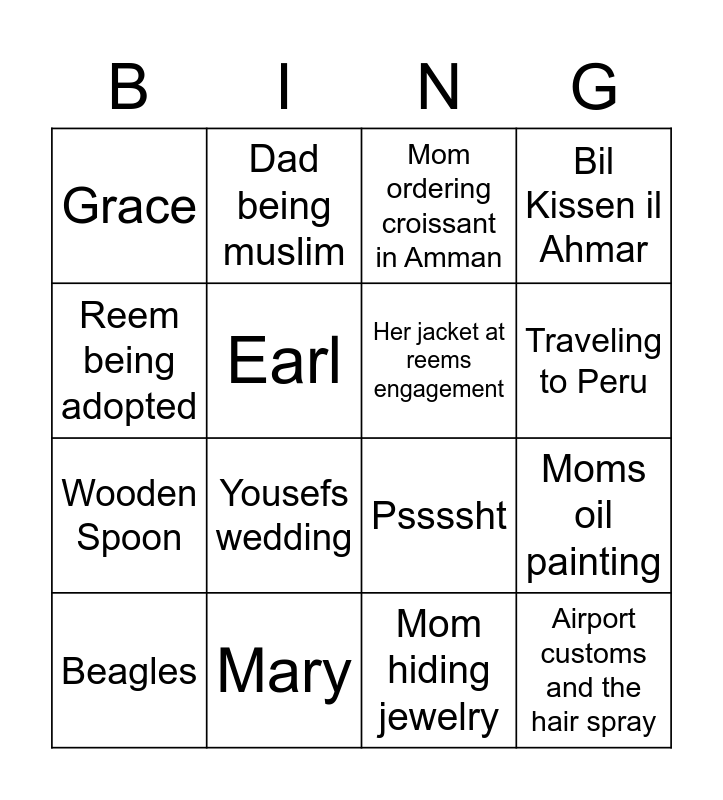 | B | I | N | G |
|---|---|---|---|
| Grace | Dad being muslim | Mom ordering croissant in Amman | Bil Kissen il Ahmar |
| Reem being adopted | Earl | Her jacket at reems engagement | Traveling to Peru |
| Wooden Spoon | Yousefs wedding | Pssssht | Moms oil painting |
| Beagles | Mary | Mom hiding jewelry | Airport customs and the hair spray |